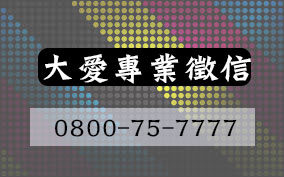 大愛專業徵信

0800-75-7777